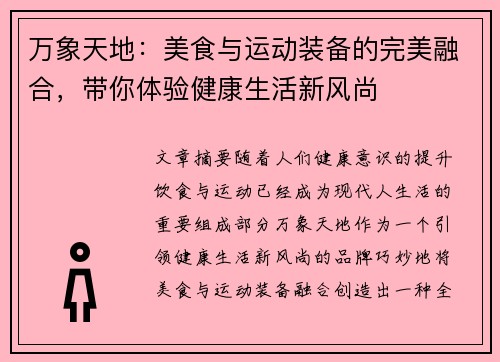 万象天地：美食与运动装备的完美融合，带你体验健康生活新风尚

文章摘要随着人们健康意识的提升饮食与运动已经成为现代人生活的重要组成部分万象天地作为一个引领健康生活新风尚的品牌巧妙地将美食与运动装备融合创造出一种全